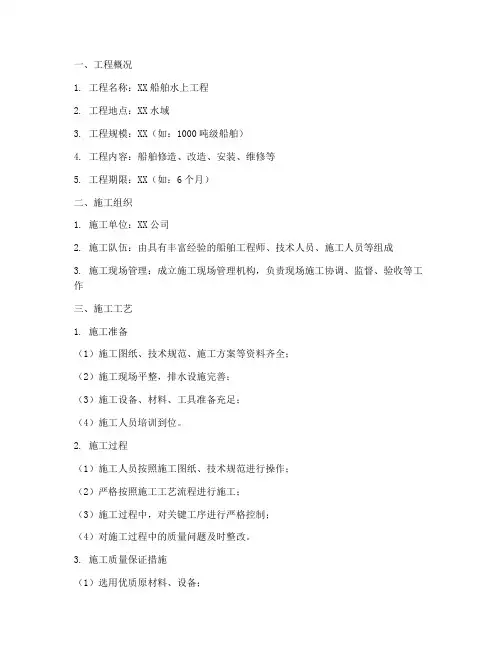 一、工程概况

1. 工程名称：XX 船舶水上工程

2. 工程地点：XX 水域

3. 工程规模：XX（如：1000 吨级船舶）

4. 工程内容：船舶修造、改造、安装、维修等

5. 工程期限：XX（如：6 个月）

二、施工组织

1. 施工单位：XX 公司

2. 施工队伍：由具有丰富经验的船舶工程师、技术人员、施工人员等组成

3. 施工现场管理：成立施工现场管理机构，负责现场施工协调、监督、验收等工作

三、施工工艺

1. 施工准备

（1）施工图纸、技术规范、施工方案等资料齐全；

（2）施工现场平整，排水设施完善；

（3）施工设备、材料、工具准备充足；

（4）施工人员培训到位。

2. 施工过程

（1）施工人员按照施工图纸、技术规范进行操作；

（2）严格按照施工工艺流程进行施工；

（3）施工过程中，对关键工序进行严格控制；

（4）对施工过程中的质量问题及时整改。

3. 施工质量保证措施

（1）选用优质原材料、设备；